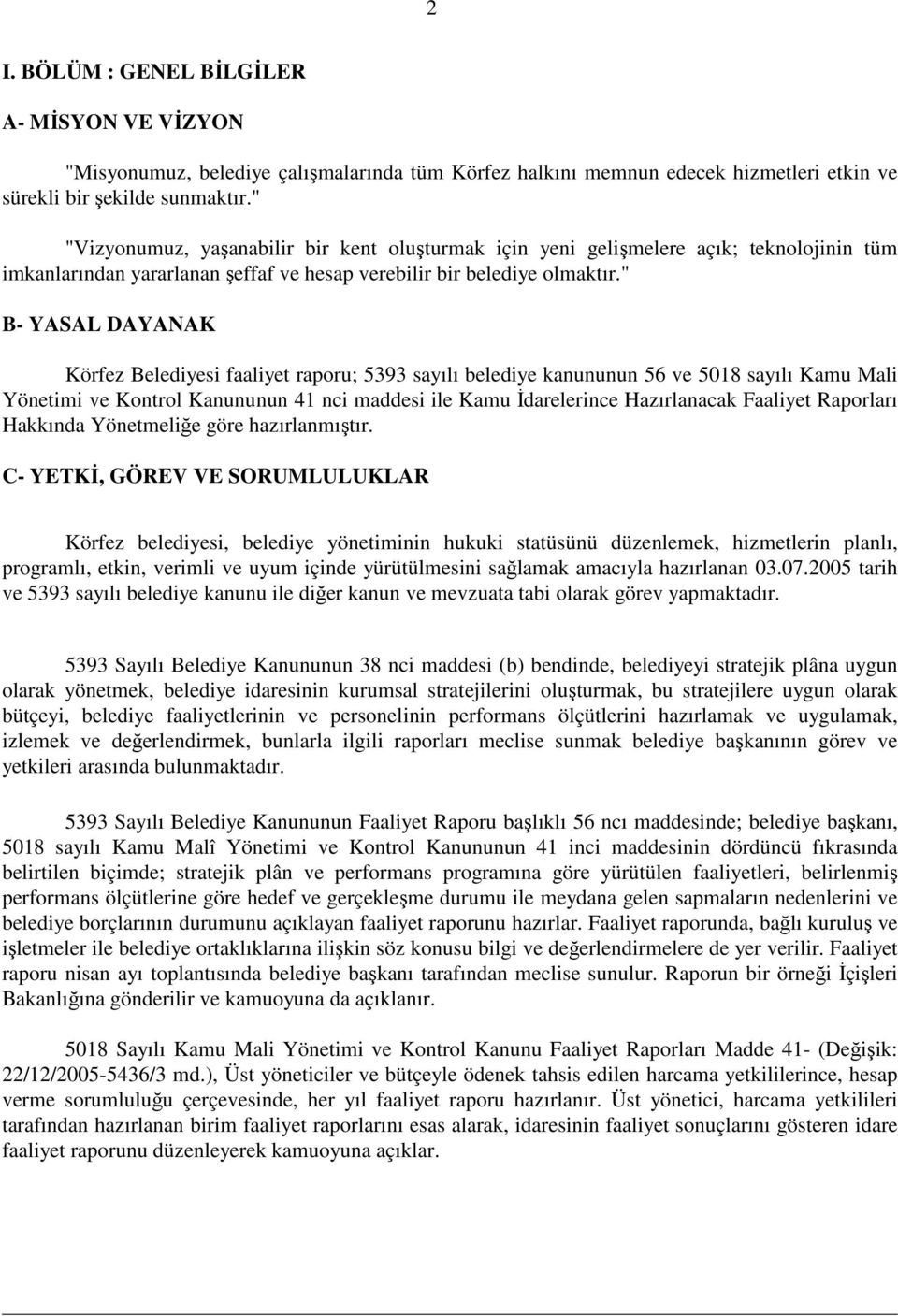 2

I. BÖLÜM : GENEL BİLGİLER

A- MİSYON VE VİZYON

"Misyonumuz, belediye çalışmalarında tüm Körfez halkını memnun edecek hizmetleri etkin ve sürekli bir şekilde sunmaktır."

"Vizyonumuz, yaşanabilir bir kent oluşturmak için yeni gelişmelere açık; teknolojinin tüm imkanlarından yararlanan şeffaf ve hesap verebilir bir belediye olmaktır."

B- YASAL DAYANAK

Körfez Belediyesi faaliyet raporu; 5393 sayılı belediye kanununun 56 ve 5018 sayılı Kamu Mali Yönetimi ve Kontrol Kanununun 41 nci maddesi ile Kamu İdarelerince Hazırlanacak Faaliyet Raporları Hakkında Yönetmeliğe göre hazırlanmıştır.

C- YETKİ, GÖREV VE SORUMLULUKLAR

Körfez belediyesi, belediye yönetiminin hukuki statüsünü düzenlemek, hizmetlerin planlı, programlı, etkin, verimli ve uyum içinde yürütülmesini sağlamak amacıyla hazırlanan 03.07.2005 tarih ve 5393 sayılı belediye kanunu ile diğer kanun ve mevzuata tabi olarak görev yapmaktadır.

5393 Sayılı Belediye Kanununun 38 nci maddesi (b) bendinde, belediyeyi stratejik plâna uygun olarak yönetmek, belediye idaresinin kurumsal stratejilerini oluşturmak, bu stratejilere uygun olarak bütçeyi, belediye faaliyetlerinin ve personelinin performans ölçütlerini hazırlamak ve uygulamak, izlemek ve değerlendirmek, bunlarla ilgili raporları meclise sunmak belediye başkanının görev ve yetkileri arasında bulunmaktadır.

5393 Sayılı Belediye Kanununun Faaliyet Raporu başlıklı 56 ncı maddesinde; belediye başkanı, 5018 sayılı Kamu Malî Yönetimi ve Kontrol Kanununun 41 inci maddesinin dördüncü fıkrasında belirtilen biçimde; stratejik plân ve performans programına göre yürütülen faaliyetleri, belirlenmiş performans ölçütlerine göre hedef ve gerçekleşme durumu ile meydana gelen sapmaların nedenlerini ve belediye borçlarının durumunu açıklayan faaliyet raporunu hazırlar. Faaliyet raporunda, bağlı kuruluş ve işletmeler ile belediye ortaklıklarına ilişkin söz konusu bilgi ve değerlendirmelere de yer verilir. Faaliyet raporu nisan ayı toplantısında belediye başkanı tarafından meclise sunulur. Raporun bir örneği İçişleri Bakanlığına gönderilir ve kamuoyuna da açıklanır.

5018 Sayılı Kamu Mali Yönetimi ve Kontrol Kanunu Faaliyet Raporları Madde 41- (Değişik: 22/12/2005-5436/3 md.), Üst yöneticiler ve bütçeyle ödenek tahsis edilen harcama yetkililerince, hesap verme sorumluluğu çerçevesinde, her yıl faaliyet raporu hazırlanır. Üst yönetici, harcama yetkilileri tarafından hazırlanan birim faaliyet raporlarını esas alarak, idaresinin faaliyet sonuçlarını gösteren idare faaliyet raporunu düzenleyerek kamuoyuna açıklar.